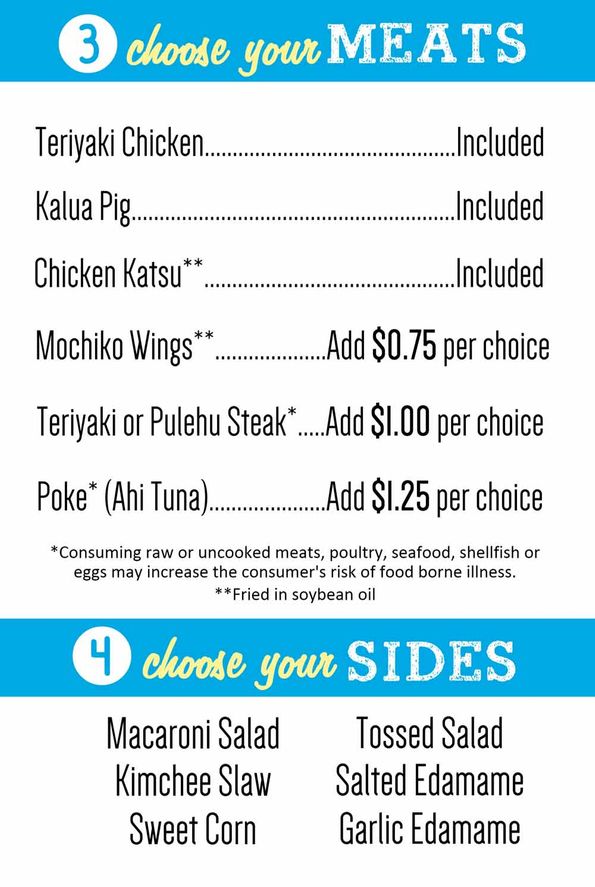 3 choose your MEATS

Teriyaki Chicken Included

Kalua Pig Included

Chicken Katsu** Included

Mochiko Wings** Add $0.75 per choice

Teriyaki or Pulehu Steak* Add $1.00 per choice

Poke* (Ahi Tuna) Add $1.25 per choice

*Consuming raw or uncooked meats, poultry, seafood, shellfish or eggs may increase the consumer's risk of food borne illness.
**Fried in soybean oil

4 choose your SIDES

Macaroni Salad
Kimchee Slaw
Sweet Corn

Tossed Salad
Salted Edamame
Garlic Edamame